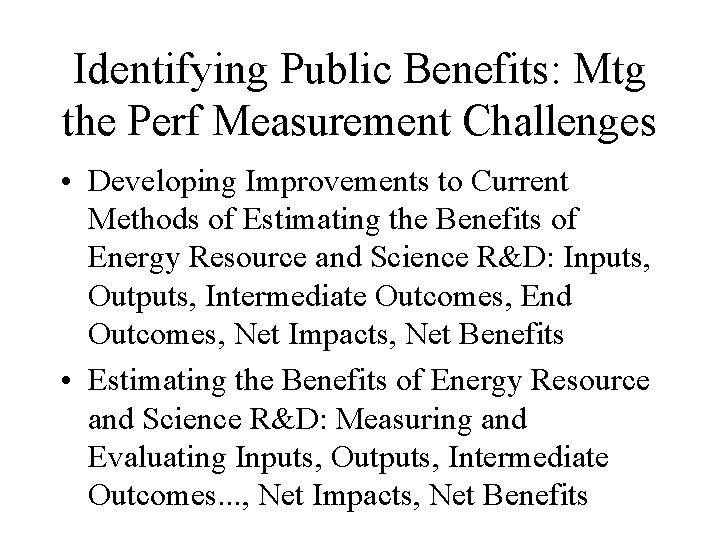 Identifying Public Benefits: Mtg the Perf Measurement Challenges

• Developing Improvements to Current Methods of Estimating the Benefits of Energy Resource and Science R&D: Inputs, Outputs, Intermediate Outcomes, End Outcomes, Net Impacts, Net Benefits
• Estimating the Benefits of Energy Resource and Science R&D: Measuring and Evaluating Inputs, Outputs, Intermediate Outcomes..., Net Impacts, Net Benefits